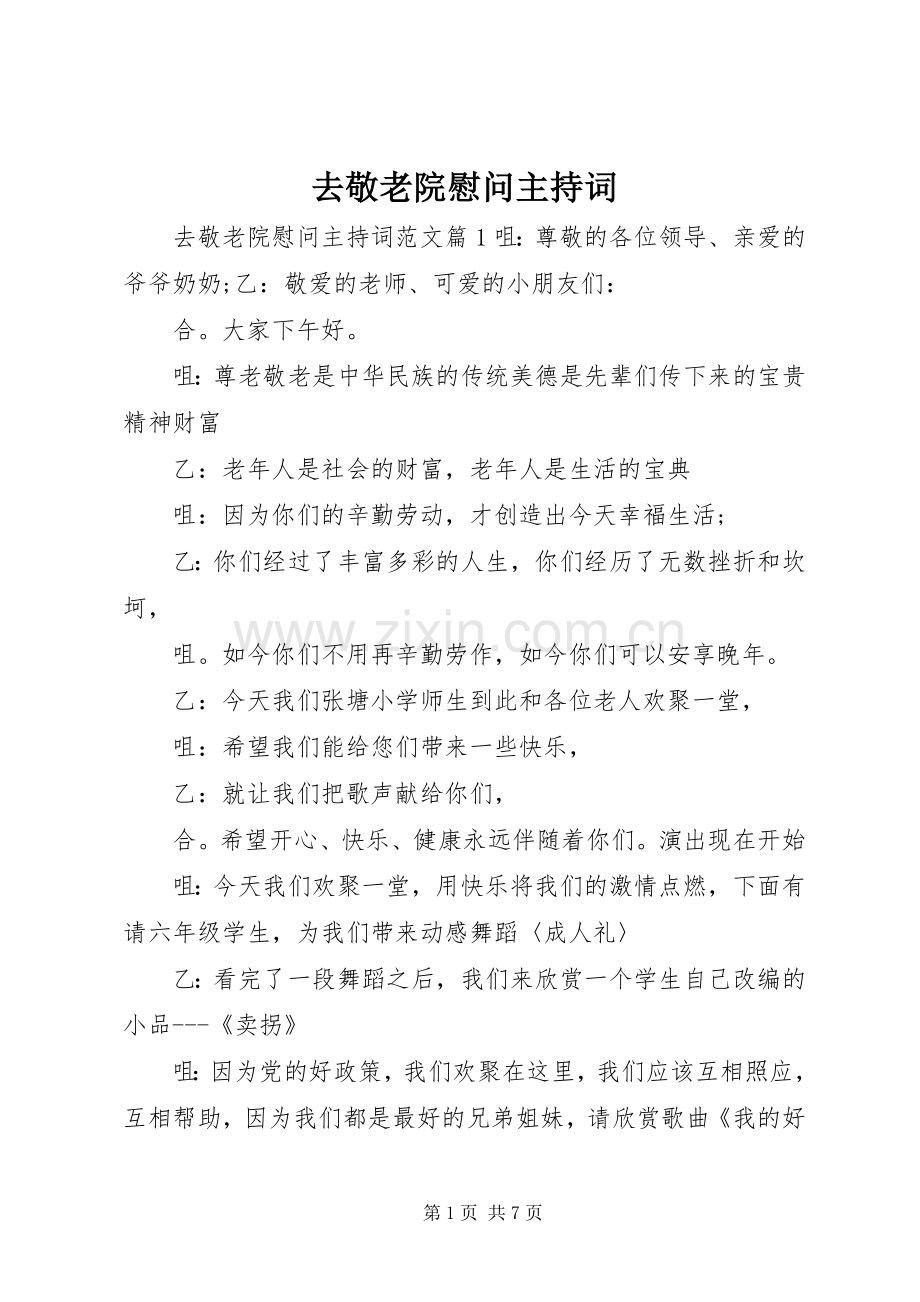 去敬老院慰问主持词

去敬老院慰问主持词范文篇1咀：尊敬的各位领导、亲爱的爷爷奶奶;乙：敬爱的老师、可爱的小朋友们：

合。大家下午好。

咀：尊老敬老是中华民族的传统美德是先辈们传下来的宝贵精神财富

乙：老年人是社会的财富，老年人是生活的宝典

咀：因为你们的辛勤劳动，才创造出今天幸福生活；

乙：你们经过了丰富多彩的人生，你们经历了无数挫折和坎坷，

咀。如今你们不用再辛勤劳作，如今你们可以安享晚年。

乙：今天我们张塘小学师生到此和各位老人欢聚一堂，

咀：希望我们能给您们带来一些快乐，

乙：就让我们把歌声献给你们，

合。希望开心、快乐、健康永远伴随着你们。演出现在开始

咀：今天我们欢聚一堂，用快乐将我们的激情点燃，下面有请六年级学生，为我们带来动感舞蹈〈成人礼〉

乙：看完了一段舞蹈之后，我们来欣赏一个学生自己改编的小品---《卖拐》

咀：因为党的好政策，我们欢聚在这里，我们应该互相照应，互相帮助，因为我们都是最好的兄弟姐妹，请欣赏歌曲《我的好

第1页 共7页

www.zixin.com.cn